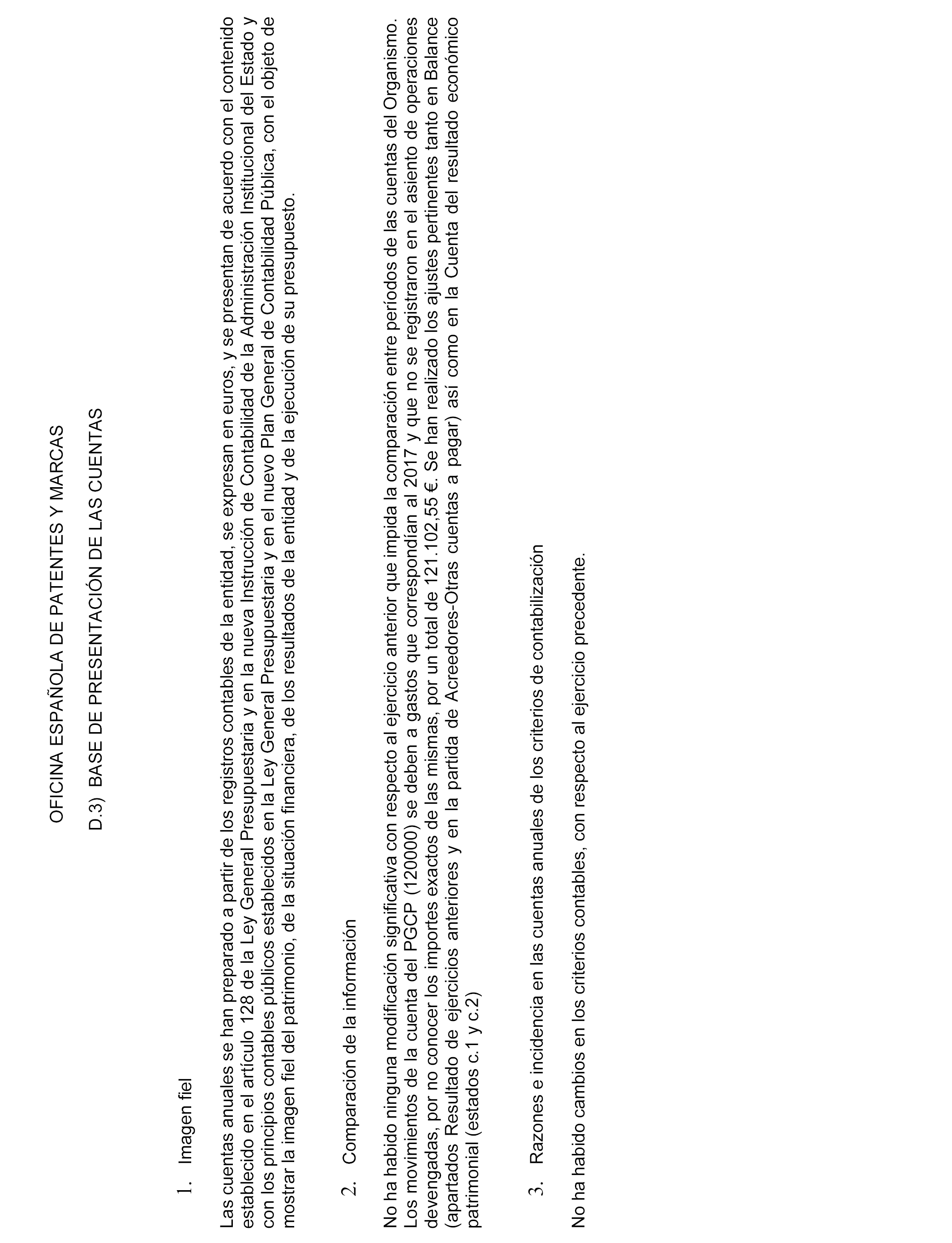 OFICINA ESPAÑOLA DE PATENTES Y MARCAS

D.3) BASE DE PRESENTACIÓN DE LAS CUENTAS

1. Imagen fiel

Las cuentas anuales se han preparado a partir de los registros contables de la entidad, se expresan en euros, y se presentan de acuerdo con el contenido establecido en el artículo 128 de la Ley General Presupuestaria y en la nueva Instrucción de Contabilidad de la Administración Institucional del Estado y con los principios contables públicos establecidos en la Ley General Presupuestaria y en el nuevo Plan General de Contabilidad Pública, con el objeto de mostrar la imagen fiel del patrimonio, de la situación financiera, de los resultados de la entidad y de la ejecución de su presupuesto.

2. Comparación de la información

No ha habido ninguna modificación significativa con respecto al ejercicio anterior que impida la comparación entre períodos de las cuentas del Organismo. Los movimientos de la cuenta del PGCP (120000) se deben a gastos que correspondían al 2017 y que no se registraron en el asiento de operaciones devengadas, por no conocer los importes exactos de las mismas, por un total de 121.102,55 €. Se han realizado los ajustes pertinentes tanto en Balance (apartados Resultado de ejercicios anteriores y en la partida de Acreedores-Otras cuentas a pagar) así como en la Cuenta del resultado económico patrimonial (estados c.1 y c.2)

3. Razones e incidencia en las cuentas anuales de los criterios de contabilización

No ha habido cambios en los criterios contables, con respecto al ejercicio precedente.